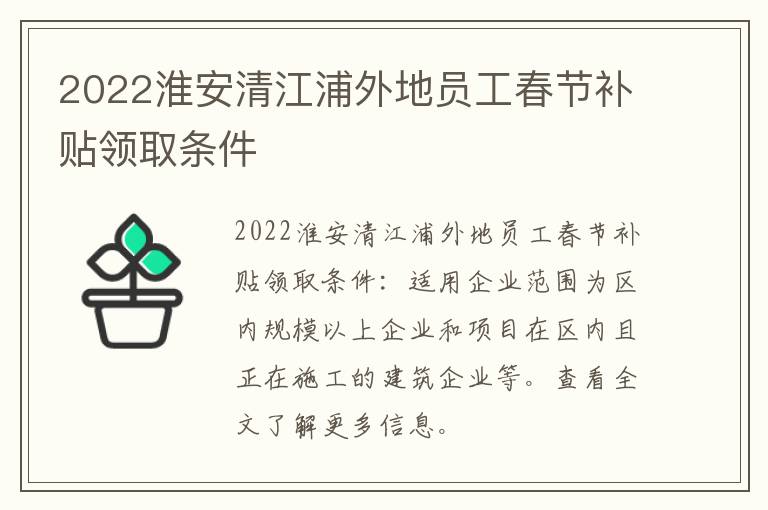 2022淮安清江浦外地员工春节补贴领取条件

2022淮安清江浦外地员工春节补贴领取条件：适用企业范围为区内规模以上企业和项目在区内且正在施工的建筑企业等。查看全文了解更多信息。